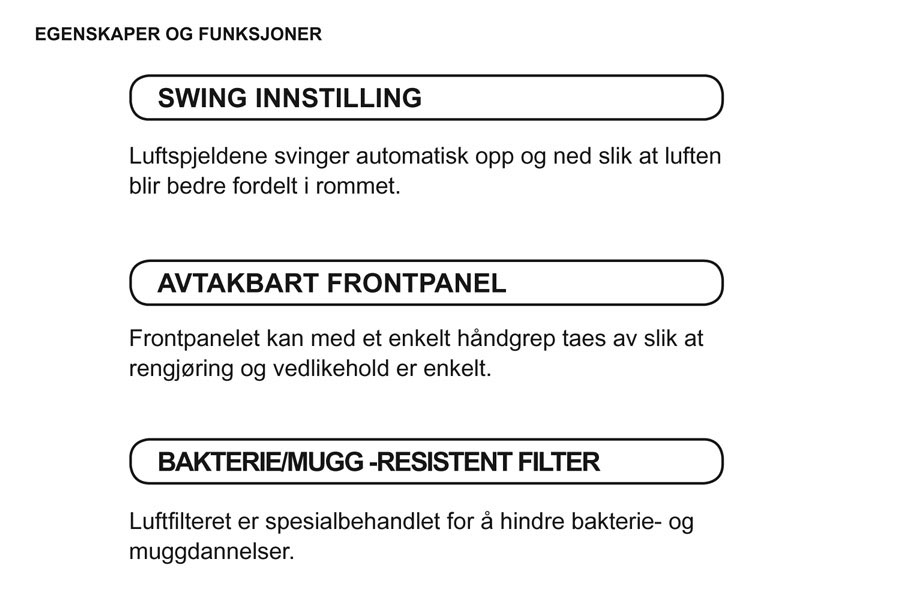 EGENSKAPER OG FUNKSJONER

SWING INNSTILLING

Luftspjeldene svinger automatisk opp og ned slik at luften blir bedre fordelt i rommet.

AVTAKBART FRONTPANEL

Frontpanelet kan med et enkelt håndgrep taes av slik at rengjøring og vedlikehold er enkelt.

BAKTERIE/MUGG -RESISTENT FILTER

Luftfilteret er spesialbehandlet for å hindre bakterie- og muggdannelser.